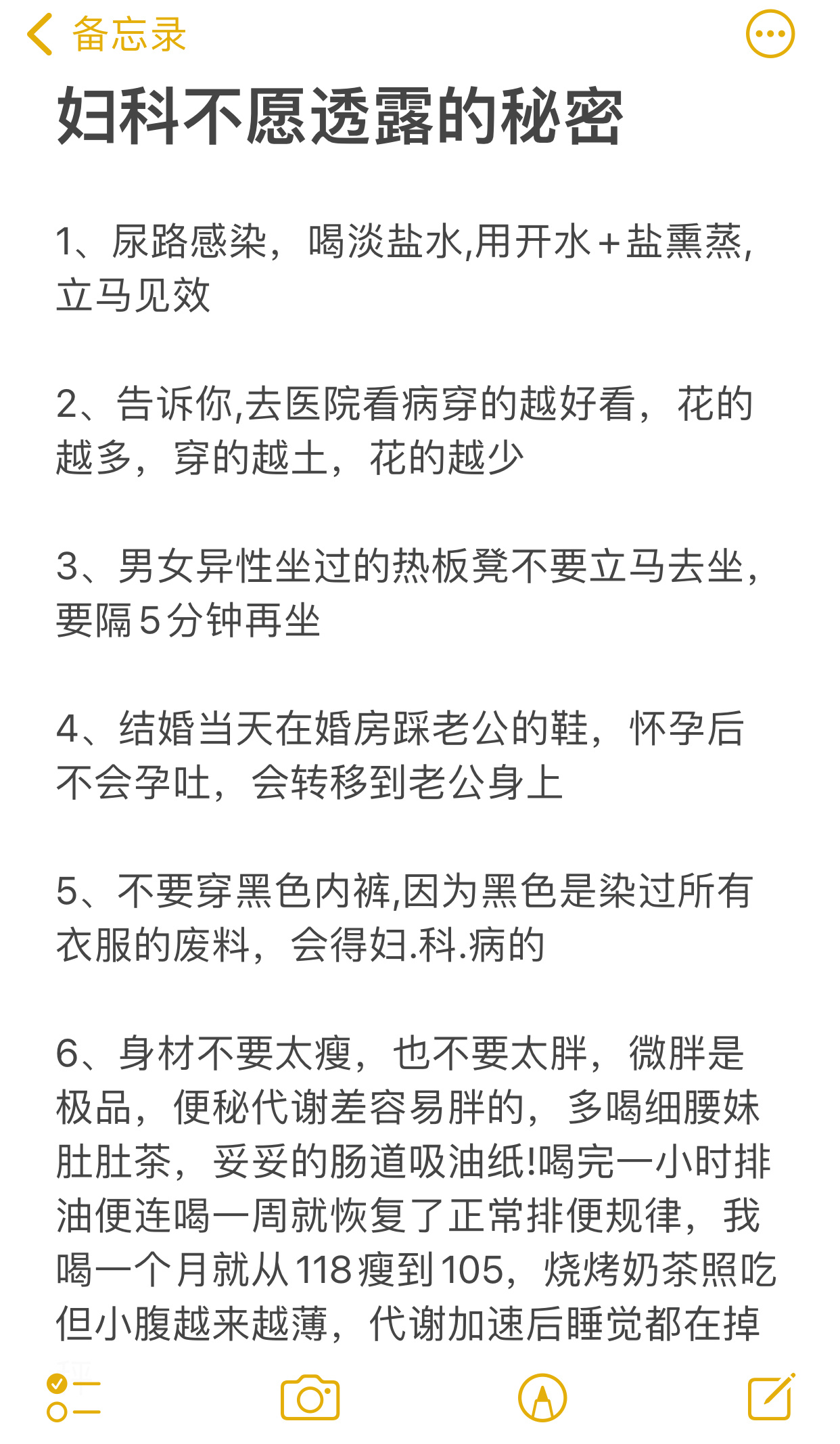 备忘录

妇科不愿透露的秘密

1、尿路感染，喝淡盐水,用开水+盐熏蒸,立马见效

2、告诉你,去医院看病穿的越好看，花的越多，穿的越土，花的越少

3、男女异性坐过的热板凳不要立马去坐,要隔5分钟再坐

4、结婚当天在婚房踩老公的鞋，怀孕后不会孕吐，会转移到老公身上

5、不要穿黑色内裤,因为黑色是染过所有衣服的废料，会得妇.科.病的

6、身材不要太瘦，也不要太胖，微胖是极品，便秘代谢差容易胖的，多喝细腰妹肚肚茶，妥妥的肠道吸油纸!喝完一小时排油便连喝一周就恢复了正常排便规律，我喝一个月就从118瘦到105，烧烤奶茶照吃但小腹越来越薄，代谢加速后睡觉都在掉